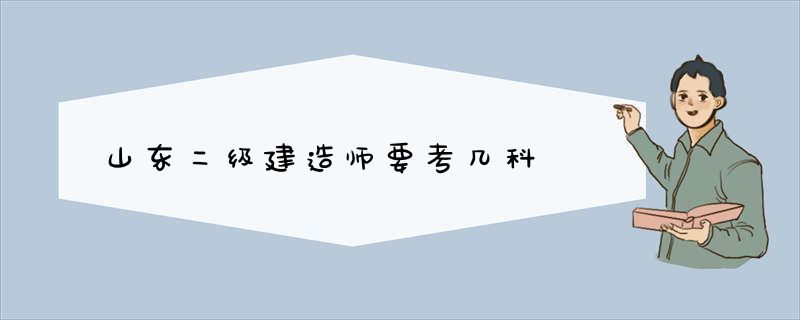 山东二级建造师要考几科